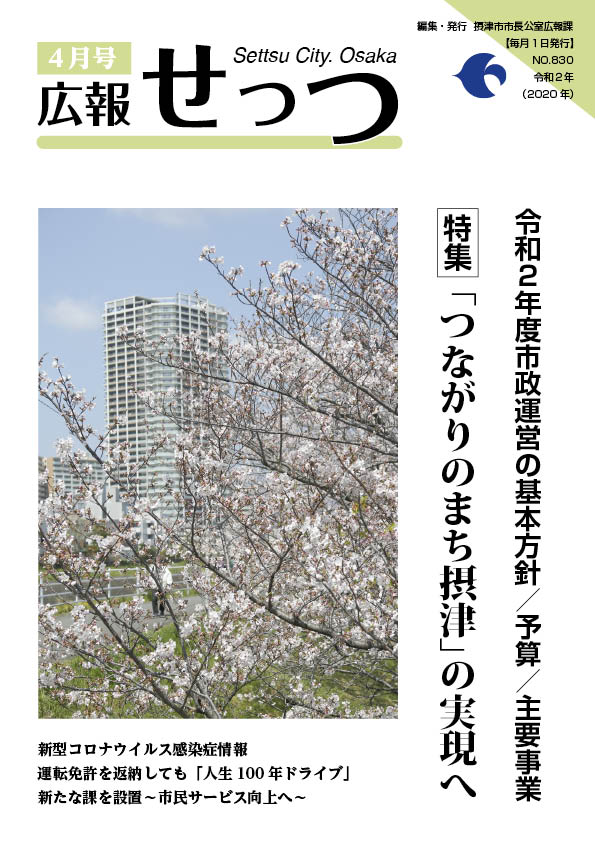 4月号
広報 せっつ
Settsu City. Osaka

編集・発行 摂津市市長公室広報課
【毎月1日発行】
NO.830
令和2年
（2020年）

令和2年度市政運営の基本方針／予算／主要事業

特集

「つながりのまち摂津」の実現へ

新型コロナウイルス感染症情報
運転免許を返納しても「人生100年ドライブ」
新たな課を設置～市民サービス向上へ～